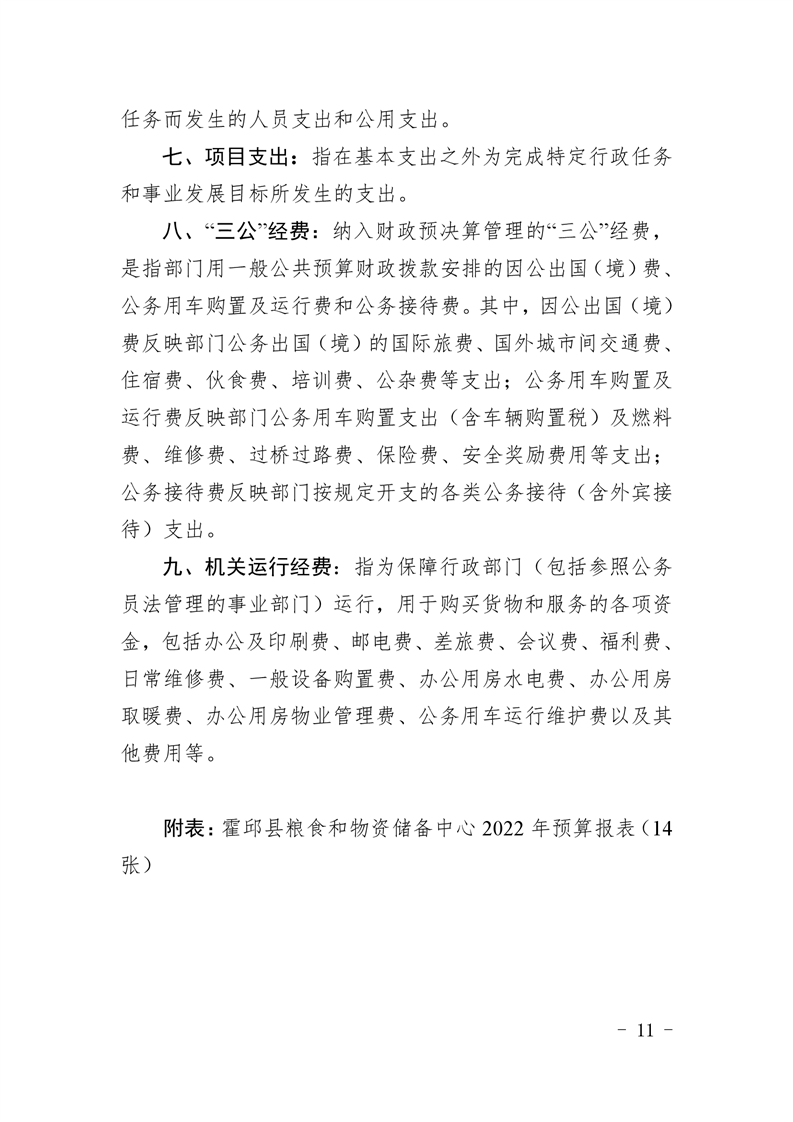 任务而发生的人员支出和公用支出。

七、项目支出：指在基本支出之外为完成特定行政任务和事业发展目标所发生的支出。

八、“三公”经费：纳入财政预决算管理的“三公”经费，是指部门用一般公共预算财政拨款安排的因公出国（境）费、公务用车购置及运行费和公务接待费。其中，因公出国（境）费反映部门公务出国（境）的国际旅费、国外城市间交通费、住宿费、伙食费、培训费、公杂费等支出；公务用车购置及运行费反映部门公务用车购置支出（含车辆购置税）及燃料费、维修费、过桥过路费、保险费、安全奖励费用等支出；公务接待费反映部门按规定开支的各类公务接待（含外宾接待）支出。

九、机关运行经费：指为保障行政部门（包括参照公务员法管理的事业部门）运行，用于购买货物和服务的各项资金，包括办公及印刷费、邮电费、差旅费、会议费、福利费、日常维修费、一般设备购置费、办公用房水电费、办公用房取暖费、办公用房物业管理费、公务用车运行维护费以及其他费用等。

附表：霍邱县粮食和物资储备中心2022年预算报表（14张）

- 11 -